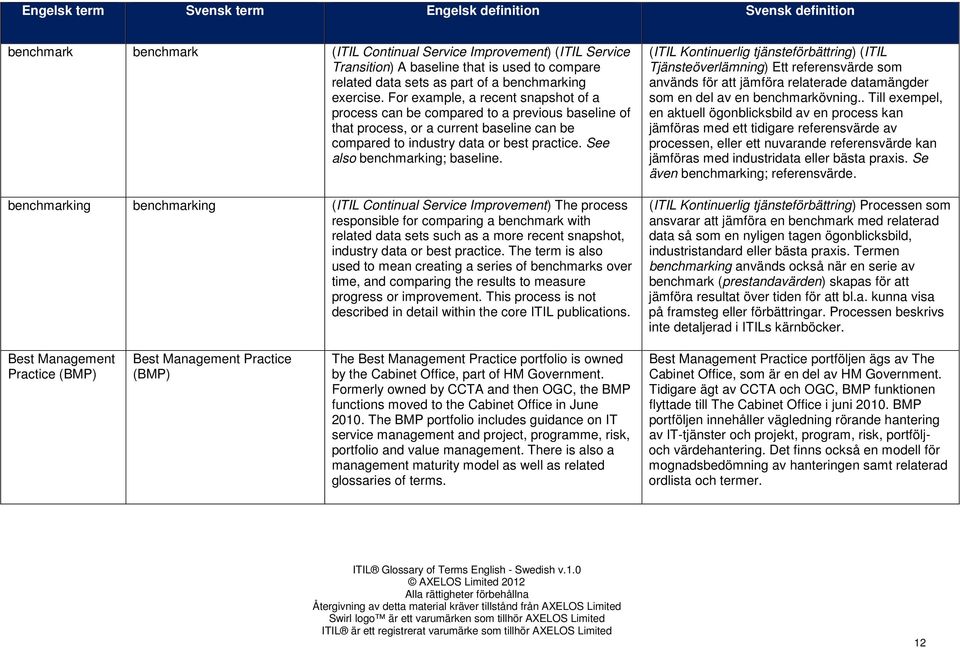 | Engelsk term | Svensk term | Engelsk definition | Svensk definition |
|---|---|---|---|
| benchmark | benchmark | (ITIL Continual Service Improvement) (ITIL Service Transition) A baseline that is used to compare related data sets as part of a benchmarking exercise. For example, a recent snapshot of a process can be compared to a previous baseline of that process, or a current baseline can be compared to industry data or best practice. See also benchmarking; baseline. | (ITIL Kontinuerlig tjänsteförbättring) (ITIL Tjänsteöverlämning) Ett referensvärde som används för att jämföra relaterade datamängder som en del av en benchmarkövning.. Till exempel, en aktuell ögonblicksbild av en process kan jämföras med ett tidigare referensvärde av processen, eller ett nuvarande referensvärde kan jämföras med industridata eller bästa praxis. Se även benchmarking; referensvärde. |
| benchmarking | benchmarking | (ITIL Continual Service Improvement) The process responsible for comparing a benchmark with related data sets such as a more recent snapshot, industry data or best practice. The term is also used to mean creating a series of benchmarks over time, and comparing the results to measure progress or improvement. This process is not described in detail within the core ITIL publications. | (ITIL Kontinuerlig tjänsteförbättring) Processen som ansvarar att jämföra en benchmark med relaterad data så som en nyligen tagen ögonblicksbild, industristandard eller bästa praxis. Termen benchmarking används också när en serie av benchmark (prestandavärden) skapas för att jämföra resultat över tiden för att bl.a. kunna visa på framsteg eller förbättringar. Processen beskrivs inte detaljerad i ITILs kärnböcker. |
| Best Management Practice (BMP) | Best Management Practice (BMP) | The Best Management Practice portfolio is owned by the Cabinet Office, part of HM Government. Formerly owned by CCTA and then OGC, the BMP functions moved to the Cabinet Office in June 2010. The BMP portfolio includes guidance on IT service management and project, programme, risk, portfolio and value management. There is also a management maturity model as well as related glossaries of terms. | Best Management Practice portföljen ägs av The Cabinet Office, som är en del av HM Government. Tidigare ägt av CCTA och OGC, BMP funktionen flyttade till The Cabinet Office i juni 2010. BMP portföljen innehåller vägledning rörande hantering av IT-tjänster och projekt, program, risk, portfölj- och värdehantering. Det finns också en modell för mognadsbedömning av hanteringen samt relaterad ordlista och termer. |

ITIL® Glossary of Terms English - Swedish v.1.0
© AXELOS Limited 2012
Alla rättigheter förbehållna
Återgivning av detta material kräver tillstånd från AXELOS Limited
Swirl logo™ är ett varumärken som tillhör AXELOS Limited
ITIL® är ett registrerat varumärke som tillhör AXELOS Limited

12